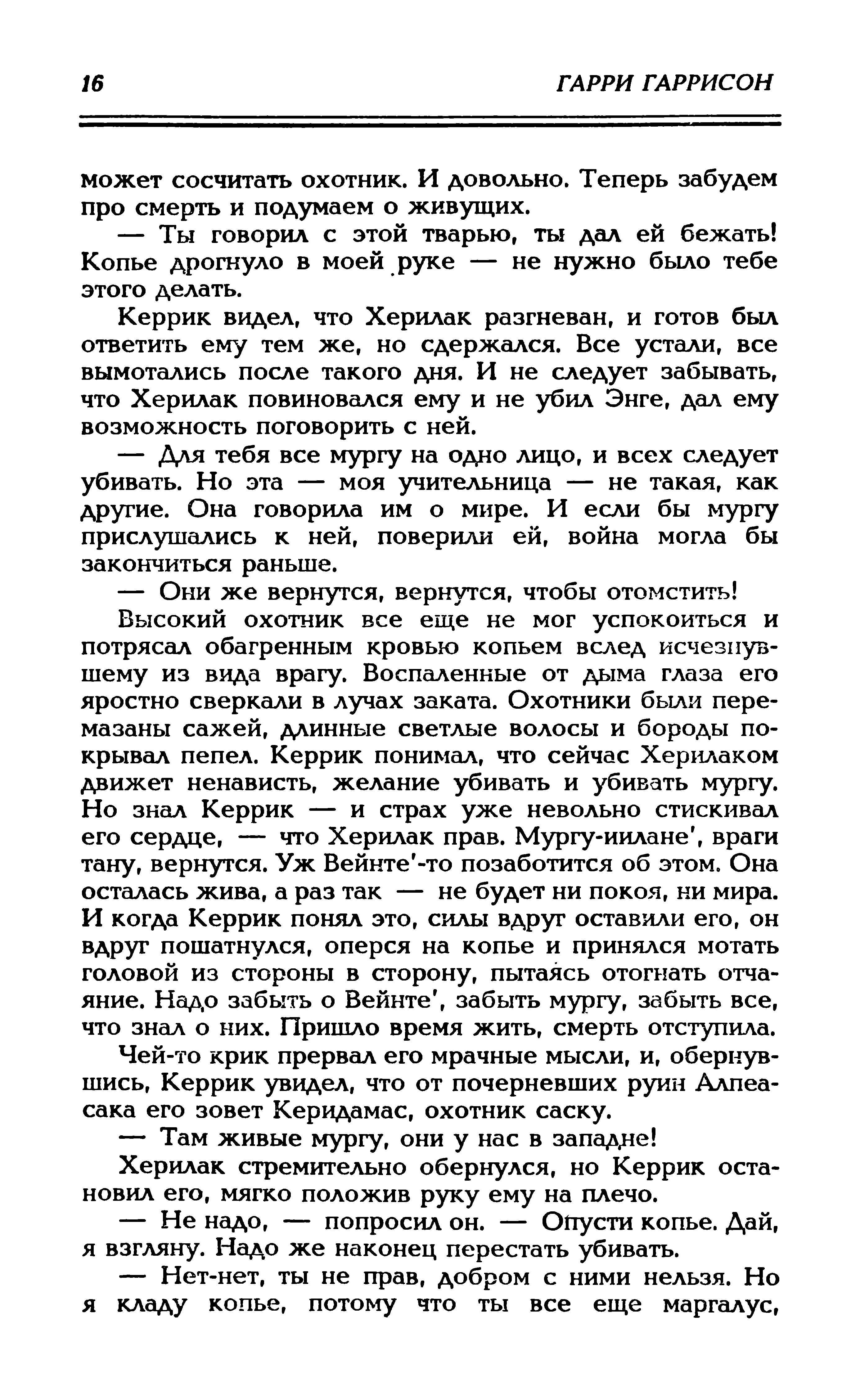 16 ГАРРИ ГАРРИСОН

может сосчитать охотник. И довольно. Теперь забудем про смерть и подумаем о живущих.

— Ты говорил с этой тварью, ты дал ей бежать! Копье дрогнуло в моей руке — не нужно было тебе этого делать.

Керрик видел, что Херилак разгневан, и готов был ответить ему тем же, но сдержался. Все устали, все вымотались после такого дня. И не следует забывать, что Херилак повиновался ему и не убил Энге, дал ему возможность поговорить с ней.

— Для тебя все мургу на одно лицо, и всех следует убивать. Но эта — моя учительница — не такая, как другие. Она говорила им о мире. И если бы мургу прислушались к ней, поверили ей, война могла бы закончиться раньше.

— Они же вернутся, вернутся, чтобы отомстить!

Высокий охотник все еще не мог успокоиться и потрясал обагренным кровью копьем вслед исчезнувшему из вида врагу. Воспаленные от дыма глаза его яростно сверкали в лучах заката. Охотники были перемазаны сажей, длинные светлые волосы и бороды покрывал пепел. Керрик понимал, что сейчас Херилаком движет ненависть, желание убивать и убивать мургу. Но знал Керрик — и страх уже невольно стискивал его сердце, — что Херилак прав. Мургу-иилане', враги тану, вернутся. Уж Вейнте'-то позаботится об этом. Она осталась жива, а раз так — не будет ни покоя, ни мира. И когда Керрик понял это, силы вдруг оставили его, он вдруг пошатнулся, оперся на копье и принялся мотать головой из стороны в сторону, пытаясь отогнать отчаяние. Надо забыть о Вейнте', забыть мургу, забыть все, что знал о них. Пришло время жить, смерть отступила.

Чей-то крик прервал его мрачные мысли, и, обернувшись, Керрик увидел, что от почерневших руин Алпеасака его зовет Керидамас, охотник саску.

— Там живые мургу, они у нас в западне!

Херилак стремительно обернулся, но Керрик остановил его, мягко положив руку ему на плечо.

— Не надо, — попросил он. — Опусти копье. Дай, я взгляну. Надо же наконец перестать убивать.

— Нет-нет, ты не прав, добром с ними нельзя. Но я кладу копье, потому что ты все еще маргалус,